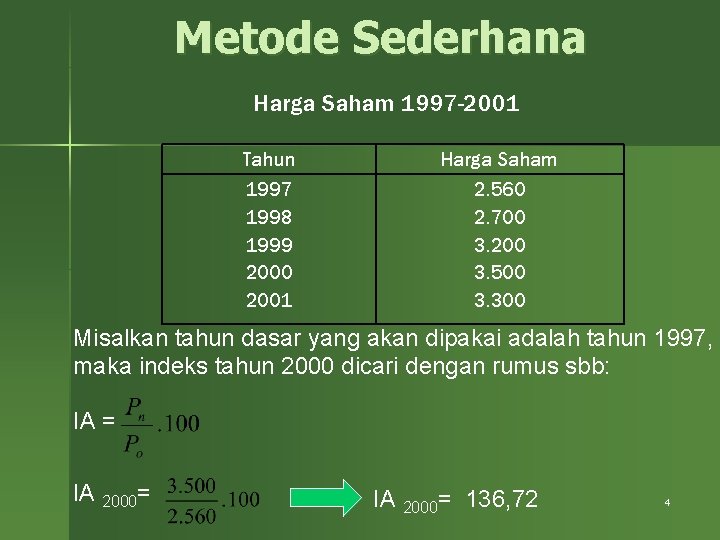 Metode Sederhana

Harga Saham 1997-2001

| Tahun | Harga Saham |
|---|---|
| 1997 | 2.560 |
| 1998 | 2.700 |
| 1999 | 3.200 |
| 2000 | 3.500 |
| 2001 | 3.300 |

Misalkan tahun dasar yang akan dipakai adalah tahun 1997, maka indeks tahun 2000 dicari dengan rumus sbb:

IA = $\frac{P_n}{P_o}.100$

IA $_{2000}$= $\frac{3.500}{2.560}.100$ IA $_{2000}$= 136,72

4